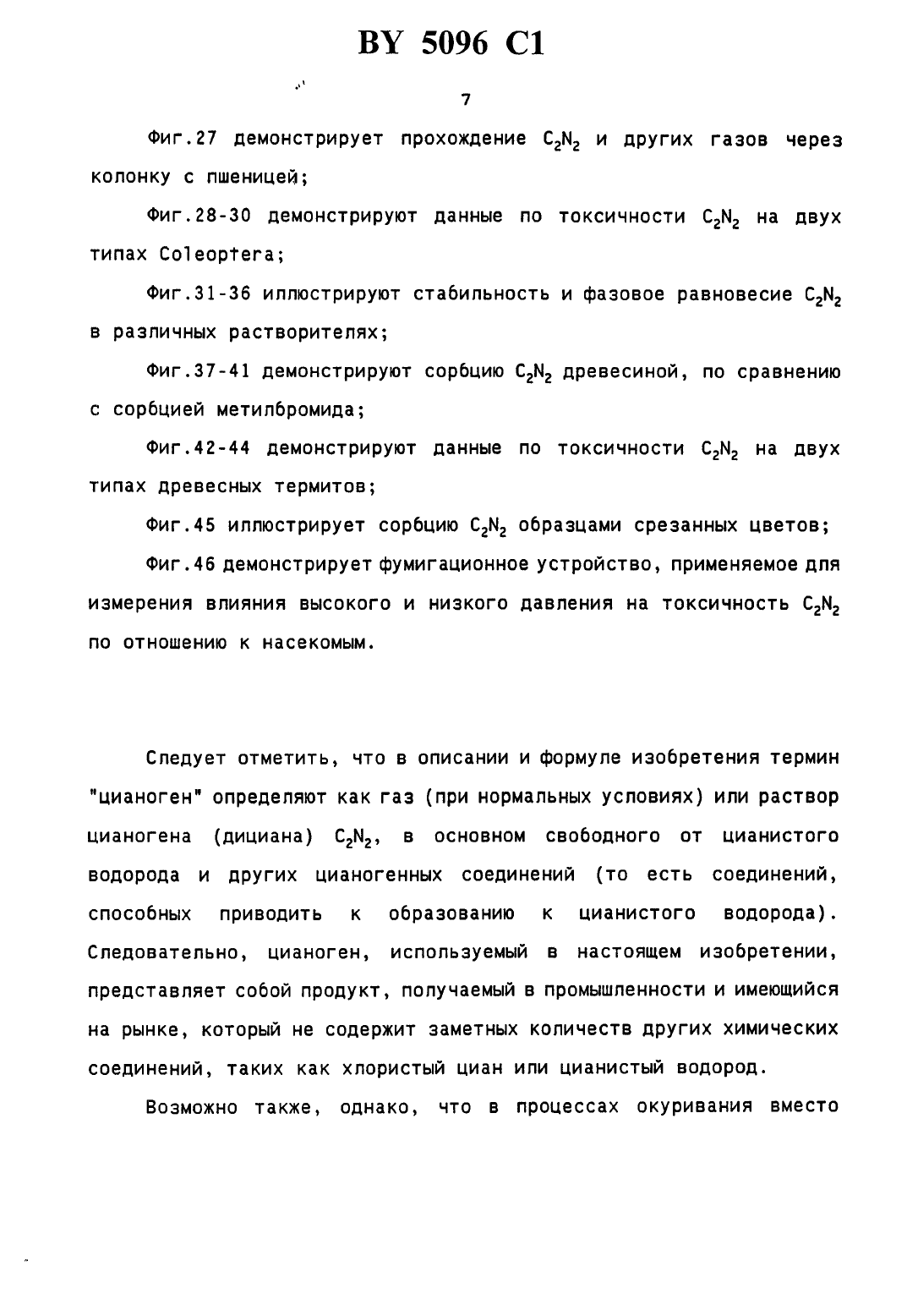 BY 5096 C1

7

Фиг.27 демонстрирует прохождение $C_2N_2$ и других газов через колонку с пшеницей;

Фиг.28-30 демонстрируют данные по токсичности $C_2N_2$ на двух типах Coleoptera;

Фиг.31-36 иллюстрируют стабильность и фазовое равновесие $C_2N_2$ в различных растворителях;

Фиг.37-41 демонстрируют сорбцию $C_2N_2$ древесиной, по сравнению с сорбцией метилбромида;

Фиг.42-44 демонстрируют данные по токсичности $C_2N_2$ на двух типах древесных термитов;

Фиг.45 иллюстрирует сорбцию $C_2N_2$ образцами срезанных цветов;

Фиг.46 демонстрирует фумигационное устройство, применяемое для измерения влияния высокого и низкого давления на токсичность $C_2N_2$ по отношению к насекомым.

Следует отметить, что в описании и формуле изобретения термин "цианоген" определяют как газ (при нормальных условиях) или раствор цианогена (дициана) $C_2N_2$, в основном свободного от цианистого водорода и других цианогенных соединений (то есть соединений, способных приводить к образованию к цианистого водорода). Следовательно, цианоген, используемый в настоящем изобретении, представляет собой продукт, получаемый в промышленности и имеющийся на рынке, который не содержит заметных количеств других химических соединений, таких как хлористый циан или цианистый водород.

Возможно также, однако, что в процессах окуривания вместо